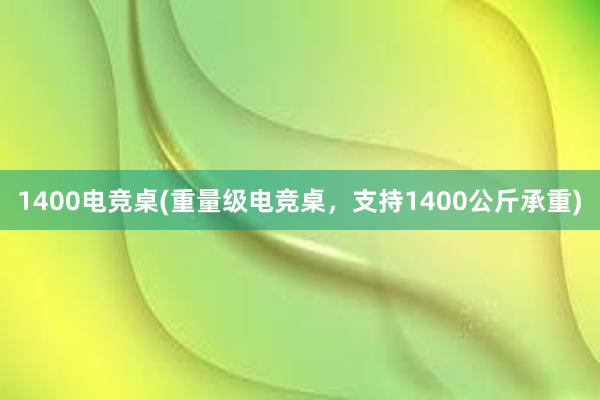 1400电竞桌(重量级电竞桌，支持1400公斤承重)